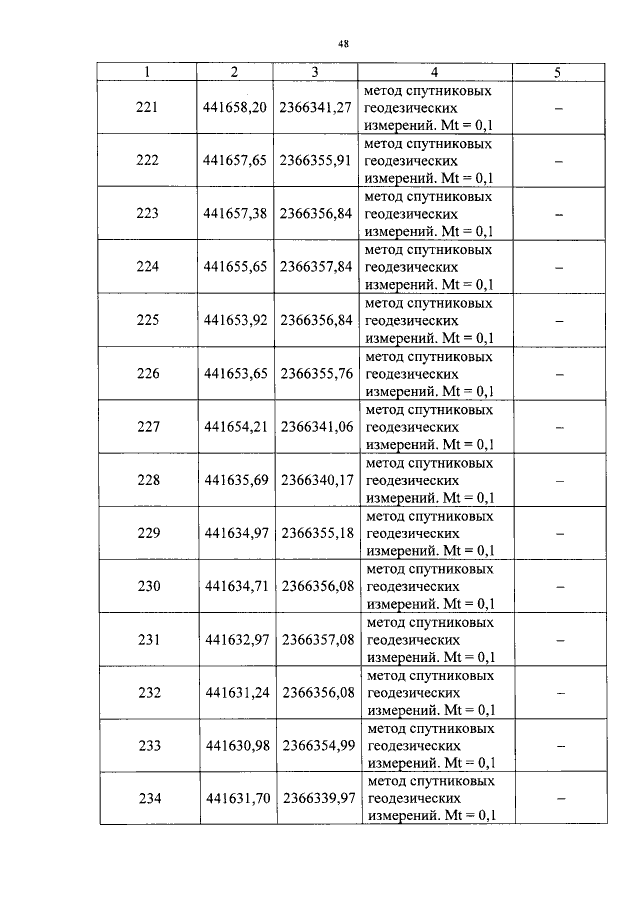 48

| 1 | 2 | 3 | 4 | 5 |
|---|---|---|---|---|
| 221 | 441658,20 | 2366341,27 | метод спутниковых геодезических измерений. Mt = 0,1 | – |
| 222 | 441657,65 | 2366355,91 | метод спутниковых геодезических измерений. Mt = 0,1 | – |
| 223 | 441657,38 | 2366356,84 | метод спутниковых геодезических измерений. Mt = 0,1 | – |
| 224 | 441655,65 | 2366357,84 | метод спутниковых геодезических измерений. Mt = 0,1 | – |
| 225 | 441653,92 | 2366356,84 | метод спутниковых геодезических измерений. Mt = 0,1 | – |
| 226 | 441653,65 | 2366355,76 | метод спутниковых геодезических измерений. Mt = 0,1 | – |
| 227 | 441654,21 | 2366341,06 | метод спутниковых геодезических измерений. Mt = 0,1 | – |
| 228 | 441635,69 | 2366340,17 | метод спутниковых геодезических измерений. Mt = 0,1 | – |
| 229 | 441634,97 | 2366355,18 | метод спутниковых геодезических измерений. Mt = 0,1 | – |
| 230 | 441634,71 | 2366356,08 | метод спутниковых геодезических измерений. Mt = 0,1 | – |
| 231 | 441632,97 | 2366357,08 | метод спутниковых геодезических измерений. Mt = 0,1 | – |
| 232 | 441631,24 | 2366356,08 | метод спутниковых геодезических измерений. Mt = 0,1 | – |
| 233 | 441630,98 | 2366354,99 | метод спутниковых геодезических измерений. Mt = 0,1 | – |
| 234 | 441631,70 | 2366339,97 | метод спутниковых геодезических измерений. Mt = 0,1 | – |